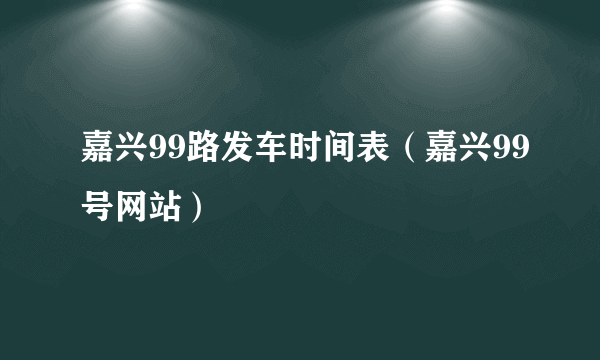 嘉兴99路发车时间表（嘉兴99号网站）